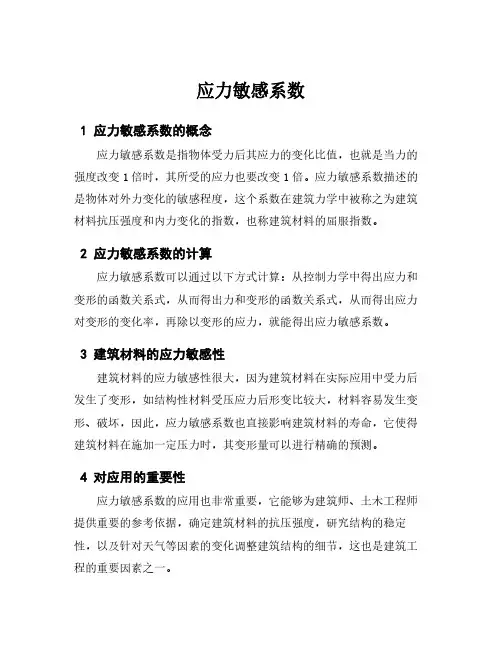 应力敏感系数

1 应力敏感系数的概念

应力敏感系数是指物体受力后其应力的变化比值，也就是当力的强度改变 1 倍时，其所受的应力也要改变 1 倍。应力敏感系数描述的是物体对外力变化的敏感程度，这个系数在建筑力学中被称之为建筑材料抗压强度和内力变化的指数，也称建筑材料的屈服指数。

2 应力敏感系数的计算

应力敏感系数可以通过以下方式计算：从控制力学中得出应力和变形的函数关系式，从而得出力和变形的函数关系式，从而得出应力对变形的变化率，再除以变形的应力，就能得出应力敏感系数。

3 建筑材料的应力敏感性

建筑材料的应力敏感性很大，因为建筑材料在实际应用中受力后发生了变形，如结构性材料受压应力后形变比较大，材料容易发生变形、破坏，因此，应力敏感系数也直接影响建筑材料的寿命，它使得建筑材料在施加一定压力时，其变形量可以进行精确的预测。

4 对应用的重要性

应力敏感系数的应用也非常重要，它能够为建筑师、土木工程师提供重要的参考依据，确定建筑材料的抗压强度，研究结构的稳定性，以及针对天气等因素的变化调整建筑结构的细节，这也是建筑工程的重要因素之一。